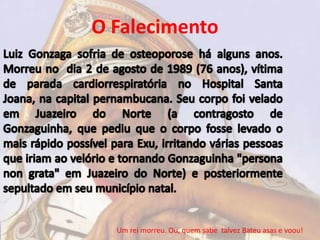 O Falecimento

Luiz Gonzaga sofria de osteoporose há alguns anos. Morreu no dia 2 de agosto de 1989 (76 anos), vítima de parada cardiorrespiratória no Hospital Santa Joana, na capital pernambucana. Seu corpo foi velado em Juazeiro do Norte (a contragosto de Gonzaguinha, que pediu que o corpo fosse levado o mais rápido possível para Exu, irritando várias pessoas que iriam ao velório e tornando Gonzaguinha "persona non grata" em Juazeiro do Norte) e posteriormente sepultado em seu município natal.

Um rei morreu. Ou, quem sabe talvez Bateu asas e voou!